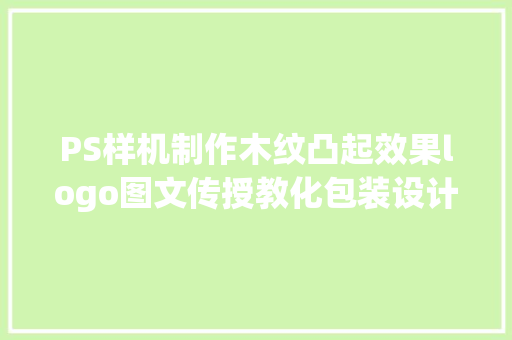 PS样机制作木纹凸起效果logo图文传授教化包装设计